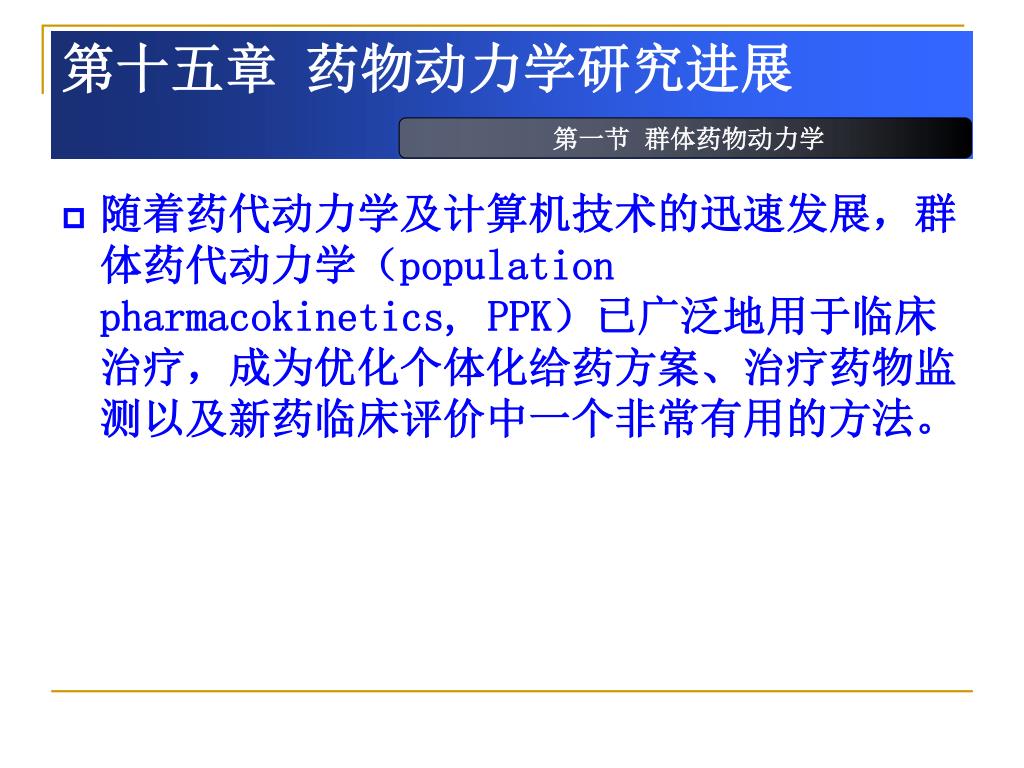 第十五章 药物动力学研究进展

第一节 群体药物动力学

随着药代动力学及计算机技术的迅速发展，群体药代动力学（population pharmacokinetics, PPK）已广泛地用于临床治疗，成为优化个体化给药方案、治疗药物监测以及新药临床评价中一个非常有用的方法。